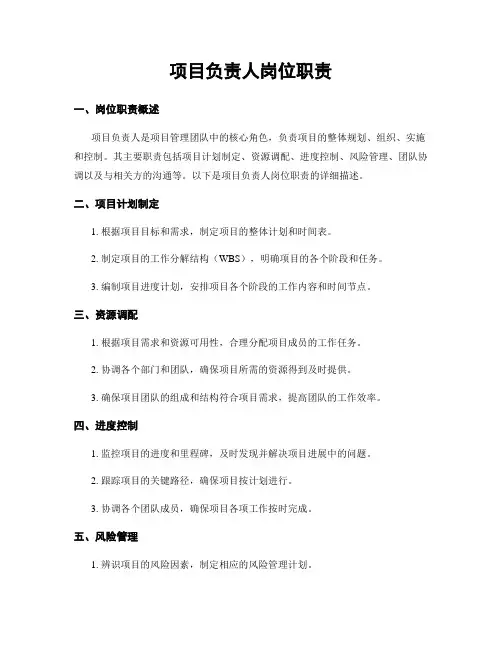 项目负责人岗位职责

一、岗位职责概述

项目负责人是项目管理团队中的核心角色，负责项目的整体规划、组织、实施和控制。其主要职责包括项目计划制定、资源调配、进度控制、风险管理、团队协调以及与相关方的沟通等。以下是项目负责人岗位职责的详细描述。

二、项目计划制定

1. 根据项目目标和需求，制定项目的整体计划和时间表。

2. 制定项目的工作分解结构（WBS），明确项目的各个阶段和任务。

3. 编制项目进度计划，安排项目各个阶段的工作内容和时间节点。

三、资源调配

1. 根据项目需求和资源可用性，合理分配项目成员的工作任务。

2. 协调各个部门和团队，确保项目所需的资源得到及时提供。

3. 确保项目团队的组成和结构符合项目需求，提高团队的工作效率。

四、进度控制

1. 监控项目的进度和里程碑，及时发现并解决项目进展中的问题。

2. 跟踪项目的关键路径，确保项目按计划进行。

3. 协调各个团队成员，确保项目各项工作按时完成。

五、风险管理

1. 辨识项目的风险因素，制定相应的风险管理计划。